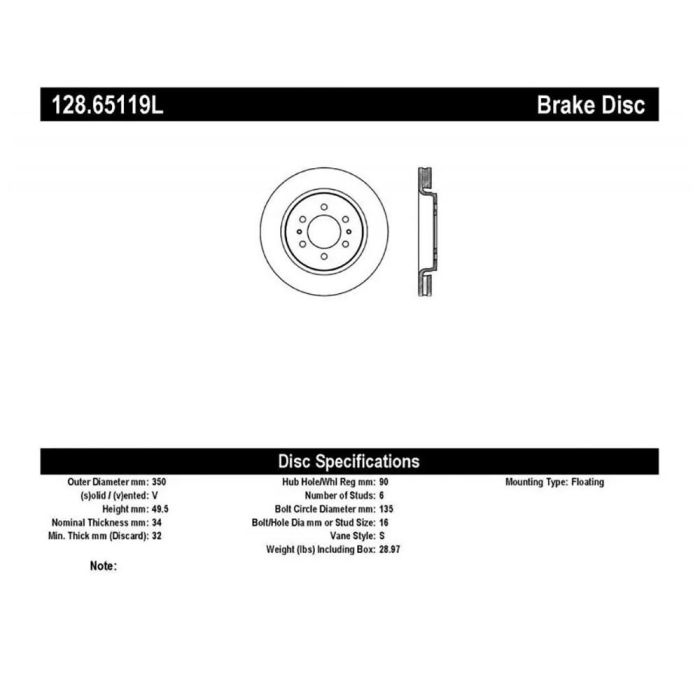 128.65119L

Brake Disc

Disc Specifications

Outer Diameter mm: 350
(s)olid / (v)ented: V
Height mm: 49.5
Nominal Thickness mm: 34
Min. Thick mm (Discard): 32

Hub Hole/Whl Reg mm: 90
Number of Studs: 6
Bolt Circle Diameter mm: 135
Bolt/Hole Dia mm or Stud Size: 16
Vane Style: S
Weight (lbs) Including Box: 28.97

Mounting Type: Floating

Note: